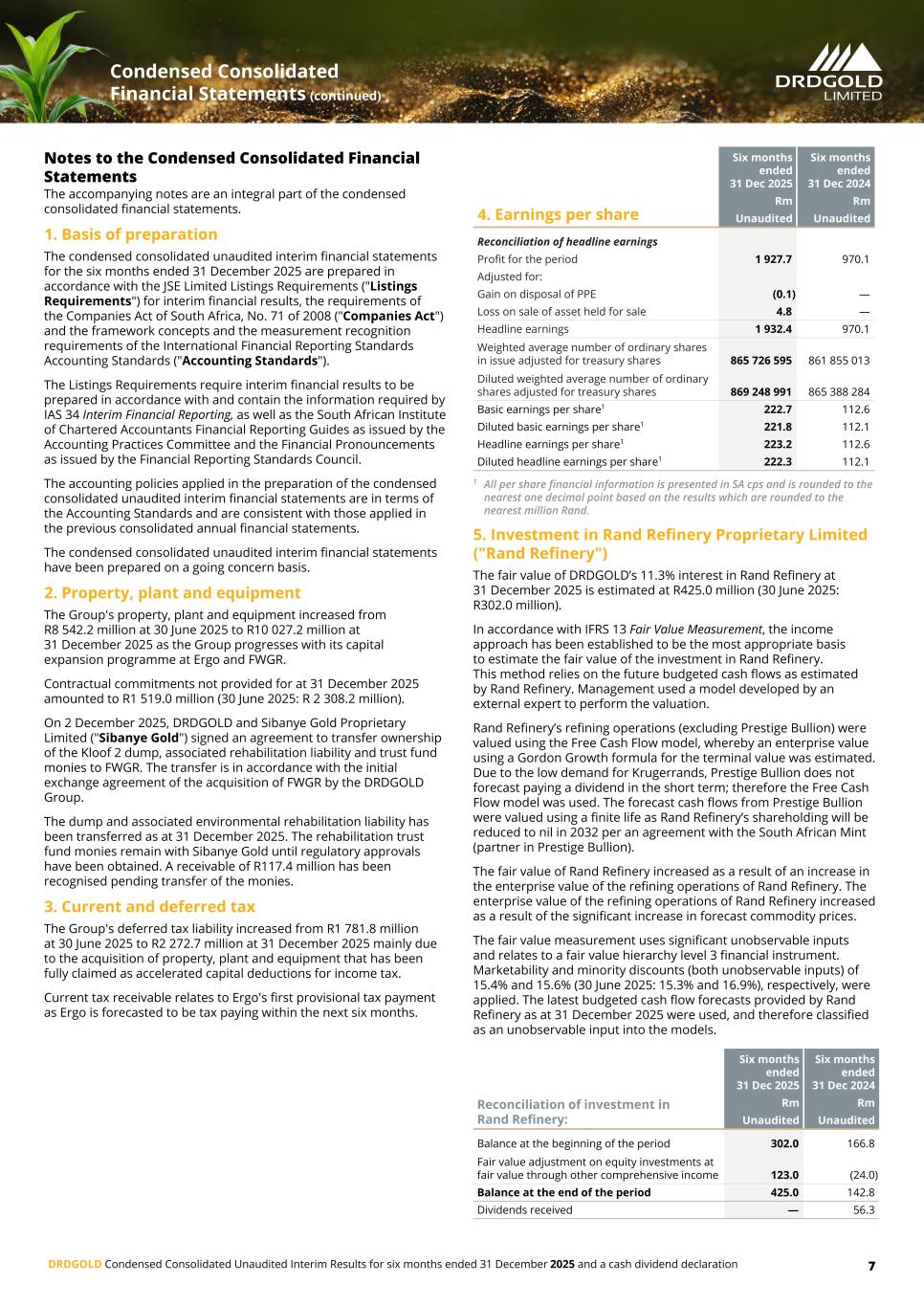 Condensed Consolidated Financial Statements (continued)

DRDGOLD LIMITED

Notes to the Condensed Consolidated Financial Statements

The accompanying notes are an integral part of the condensed consolidated financial statements.

1. Basis of preparation

The condensed consolidated unaudited interim financial statements for the six months ended 31 December 2025 are prepared in accordance with the JSE Limited Listings Requirements ("Listings Requirements") for interim financial results, the requirements of the Companies Act of South Africa, No. 71 of 2008 ("Companies Act") and the framework concepts and the measurement recognition requirements of the International Financial Reporting Standards Accounting Standards ("Accounting Standards").

The Listings Requirements require interim financial results to be prepared in accordance with and contain the information required by IAS 34 Interim Financial Reporting, as well as the South African Institute of Chartered Accountants Financial Reporting Guides as issued by the Accounting Practices Committee and the Financial Pronouncements as issued by the Financial Reporting Standards Council.

The accounting policies applied in the preparation of the condensed consolidated unaudited interim financial statements are in terms of the Accounting Standards and are consistent with those applied in the previous consolidated annual financial statements.

The condensed consolidated unaudited interim financial statements have been prepared on a going concern basis.

2. Property, plant and equipment

The Group's property, plant and equipment increased from R8 542.2 million at 30 June 2025 to R10 027.2 million at 31 December 2025 as the Group progresses with its capital expansion programme at Ergo and FWGR.

Contractual commitments not provided for at 31 December 2025 amounted to R1 519.0 million (30 June 2025: R 2 308.2 million).

On 2 December 2025, DRDGOLD and Sibanye Gold Proprietary Limited ("Sibanye Gold") signed an agreement to transfer ownership of the Kloof 2 dump, associated rehabilitation liability and trust fund monies to FWGR. The transfer is in accordance with the initial exchange agreement of the acquisition of FWGR by the DRDGOLD Group.

The dump and associated environmental rehabilitation liability has been transferred as at 31 December 2025. The rehabilitation trust fund monies remain with Sibanye Gold until regulatory approvals have been obtained. A receivable of R117.4 million has been recognised pending transfer of the monies.

3. Current and deferred tax

The Group's deferred tax liability increased from R1 781.8 million at 30 June 2025 to R2 272.7 million at 31 December 2025 mainly due to the acquisition of property, plant and equipment that has been fully claimed as accelerated capital deductions for income tax.

Current tax receivable relates to Ergo's first provisional tax payment as Ergo is forecasted to be tax paying within the next six months.

| 4. Earnings per share | Six months ended 31 Dec 2025 Rm Unaudited | Six months ended 31 Dec 2024 Rm Unaudited |
|---|---|---|
| Reconciliation of headline earnings | | |
| Profit for the period | 1 927.7 | 970.1 |
| Adjusted for: | | |
| Gain on disposal of PPE | (0.1) | — |
| Loss on sale of asset held for sale | 4.8 | — |
| Headline earnings | 1 932.4 | 970.1 |
| Weighted average number of ordinary shares in issue adjusted for treasury shares | 865 726 595 | 861 855 013 |
| Diluted weighted average number of ordinary shares adjusted for treasury shares | 869 248 991 | 865 388 284 |
| Basic earnings per share$^1$ | 222.7 | 112.6 |
| Diluted basic earnings per share$^1$ | 221.8 | 112.1 |
| Headline earnings per share$^1$ | 223.2 | 112.6 |
| Diluted headline earnings per share$^1$ | 222.3 | 112.1 |

$^1$ All per share financial information is presented in SA cps and is rounded to the nearest one decimal point based on the results which are rounded to the nearest million Rand.

5. Investment in Rand Refinery Proprietary Limited ("Rand Refinery")

The fair value of DRDGOLD's 11.3% interest in Rand Refinery at 31 December 2025 is estimated at R425.0 million (30 June 2025: R302.0 million).

In accordance with IFRS 13 Fair Value Measurement, the income approach has been established to be the most appropriate basis to estimate the fair value of the investment in Rand Refinery. This method relies on the future budgeted cash flows as estimated by Rand Refinery. Management used a model developed by an external expert to perform the valuation.

Rand Refinery's refining operations (excluding Prestige Bullion) were valued using the Free Cash Flow model, whereby an enterprise value using a Gordon Growth formula for the terminal value was estimated. Due to the low demand for Krugerrands, Prestige Bullion does not forecast paying a dividend in the short term; therefore the Free Cash Flow model was used. The forecast cash flows from Prestige Bullion were valued using a finite life as Rand Refinery's shareholding will be reduced to nil in 2032 per an agreement with the South African Mint (partner in Prestige Bullion).

The fair value of Rand Refinery increased as a result of an increase in the enterprise value of the refining operations of Rand Refinery. The enterprise value of the refining operations of Rand Refinery increased as a result of the significant increase in forecast commodity prices.

The fair value measurement uses significant unobservable inputs and relates to a fair value hierarchy level 3 financial instrument. Marketability and minority discounts (both unobservable inputs) of 15.4% and 15.6% (30 June 2025: 15.3% and 16.9%), respectively, were applied. The latest budgeted cash flow forecasts provided by Rand Refinery as at 31 December 2025 were used, and therefore classified as an unobservable input into the models.

| Reconciliation of investment in Rand Refinery: | Six months ended 31 Dec 2025 Rm Unaudited | Six months ended 31 Dec 2024 Rm Unaudited |
|---|---|---|
| Balance at the beginning of the period | 302.0 | 166.8 |
| Fair value adjustment on equity investments at fair value through other comprehensive income | 123.0 | (24.0) |
| Balance at the end of the period | 425.0 | 142.8 |
| Dividends received | — | 56.3 |

DRDGOLD Condensed Consolidated Unaudited Interim Results for six months ended 31 December 2025 and a cash dividend declaration 7